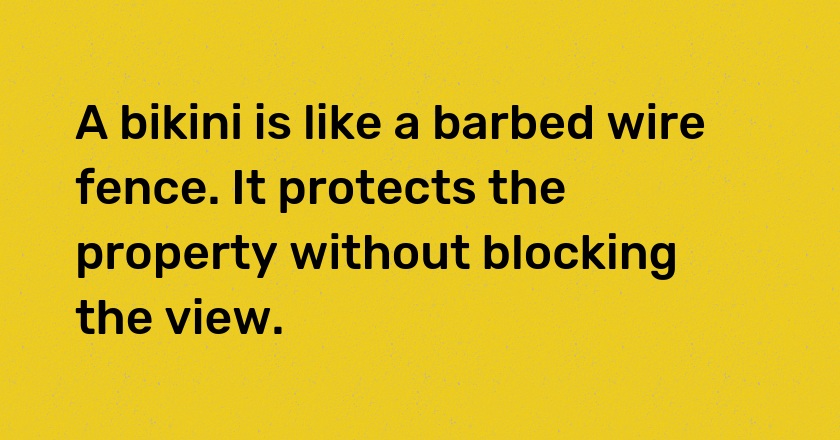 A bikini is like a barbed wire fence. It protects the property without blocking the view.